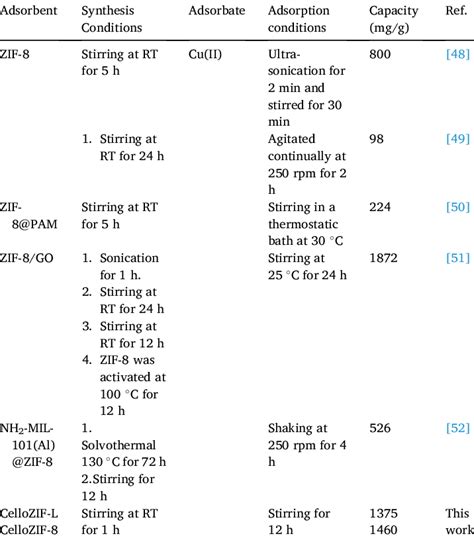 | Adsorbent | Synthesis Conditions | Adsorbate | Adsorption conditions | Capacity (mg/g) | Ref. |
|---|---|---|---|---|---|
| ZIF-8 | Stirring at RT for 5 h | Cu(II) | Ultra-sonication for 2 min and stirred for 30 min | 800 | [48] |
| | 1. Stirring at RT for 24 h | | Agitated continually at 250 rpm for 2 h | 98 | [49] |
| ZIF-8@PAM | Stirring at RT for 5 h | | Stirring in a thermostatic bath at 30 °C | 224 | [50] |
| ZIF-8/GO | 1. Sonication for 1 h. 2. Stirring at RT for 24 h 3. Stirring at RT for 12 h 4. ZIF-8 was activated at 100 °C for 12 h | | Stirring at 25 °C for 24 h | 1872 | [51] |
| $NH_2$-MIL-101(Al) @ZIF-8 | 1. Solvothermal 130 °C for 72 h 2.Stirring for 12 h | | Shaking at 250 rpm for 4 h | 526 | [52] |
| CelloZIF-L CelloZIF-8 | Stirring at RT for 1 h | | Stirring for 12 h | 1375 1460 | This work |